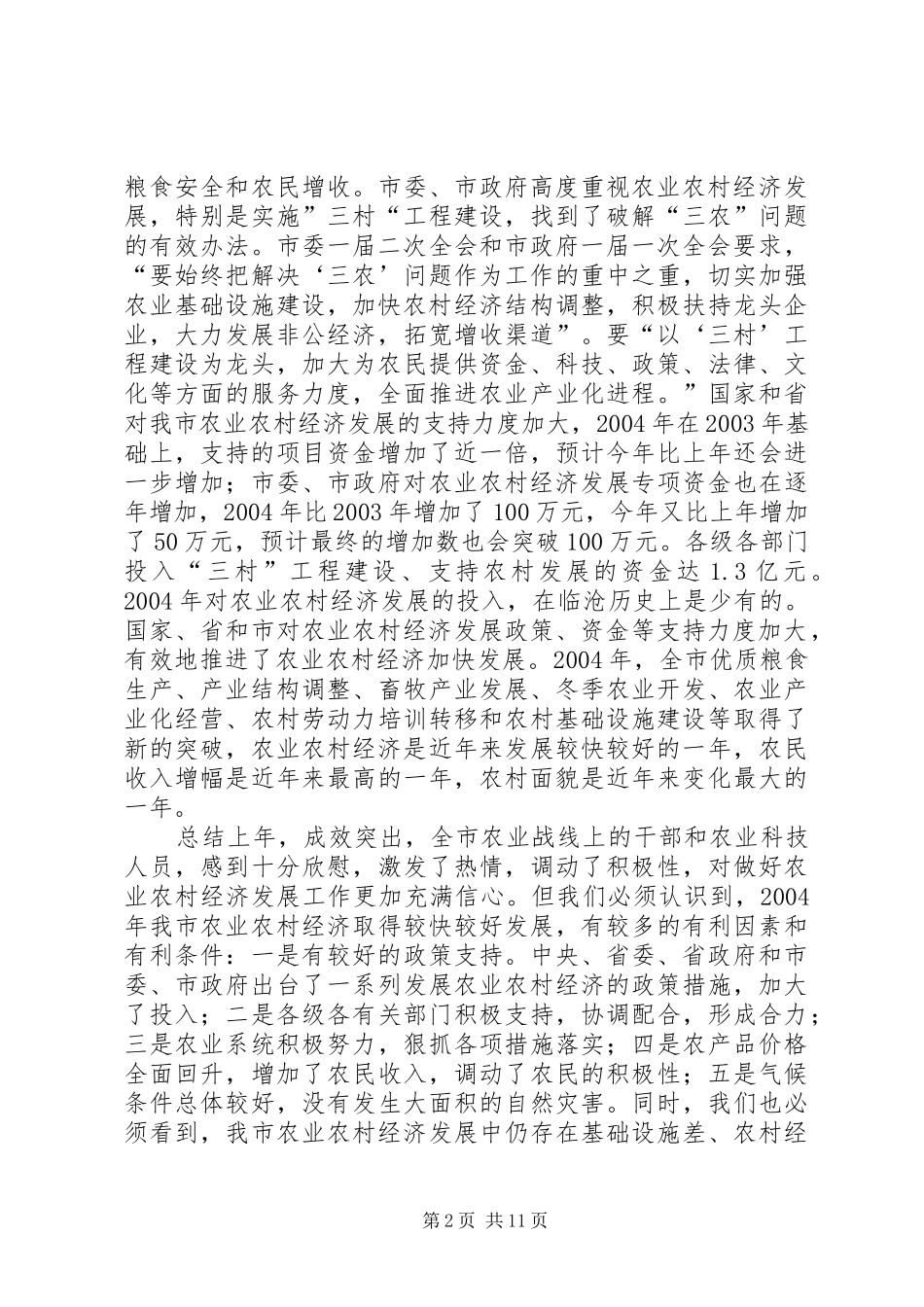 粮食安全和农民增收。市委、市政府高度重视农业农村经济发展，特别是实施”三村“工程建设，找到了破解“三农”问题的有效办法。市委一届二次全会和市政府一届一次全会要求，“要始终把解决‘三农’问题作为工作的重中之重，切实加强农业基础设施建设，加快农村经济结构调整，积极扶持龙头企业，大力发展非公经济，拓宽增收渠道”。要“以‘三村’工程建设为龙头，加大为农民提供资金、科技、政策、法律、文化等方面的服务力度，全面推进农业产业化进程。”国家和省对我市农业农村经济发展的支持力度加大，2004年在2003年基础上，支持的项目资金增加了近一倍，预计今年比上年还会进一步增加；市委、市政府对农业农村经济发展专项资金也在逐年增加，2004年比2003年增加了100万元，今年又比上年增加了50万元，预计最终的增加数也会突破100万元。各级各部门投入“三村”工程建设、支持农村发展的资金达1.3亿元。2004年对农业农村经济发展的投入，在临沧历史上是少有的。国家、省和市对农业农村经济发展政策、资金等支持力度加大，有效地推进了农业农村经济加快发展。2004年，全市优质粮食生产、产业结构调整、畜牧产业发展、冬季农业开发、农业产业化经营、农村劳动力培训转移和农村基础设施建设等取得了新的突破，农业农村经济是近年来发展较快较好的一年，农民收入增幅是近年来最高的一年，农村面貌是近年来变化最大的一年。

总结上年，成效突出，全市农业战线上的干部和农业科技人员，感到十分欣慰，激发了热情，调动了积极性，对做好农业农村经济发展工作更加充满信心。但我们必须认识到，2004年我市农业农村经济取得较快较好发展，有较多的有利因素和有利条件：一是有较好的政策支持。中央、省委、省政府和市委、市政府出台了一系列发展农业农村经济的政策措施，加大了投入；二是各级各有关部门积极支持，协调配合，形成合力；三是农业系统积极努力，狠抓各项措施落实；四是农产品价格全面回升，增加了农民收入，调动了农民的积极性；五是气候条件总体较好，没有发生大面积的自然灾害。同时，我们也必须看到，我市农业农村经济发展中仍存在基础设施差、农村经

第2页 共11页